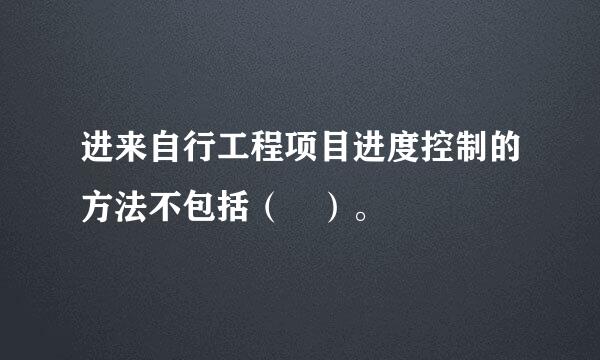 进来自行工程项目进度控制的方法不包括（　　）。